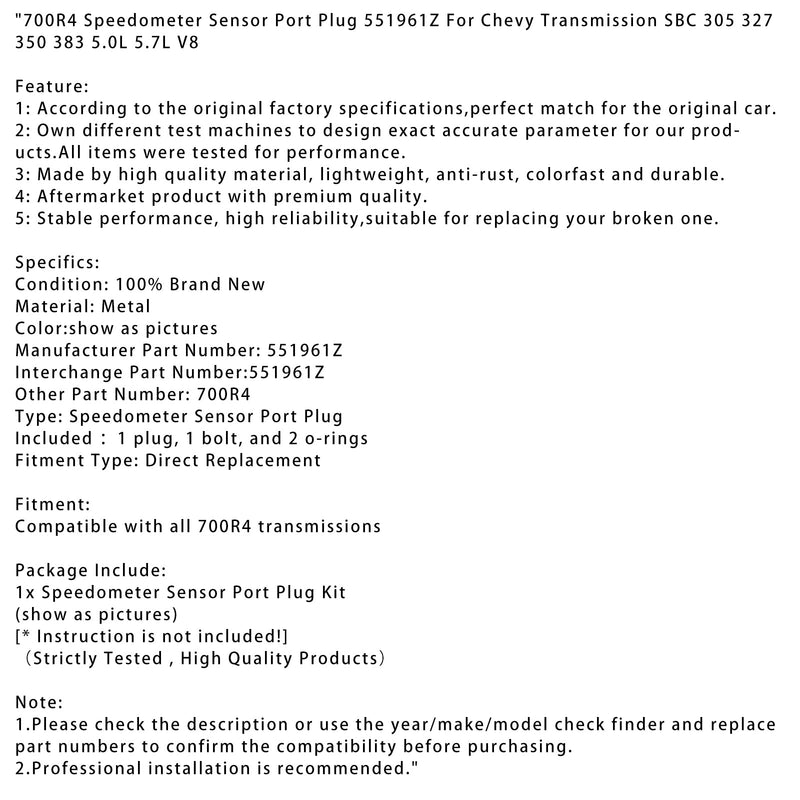 "700R4 Speedometer Sensor Port Plug 551961Z For Chevy Transmission SBC 305 327 350 383 5.0L 5.7L V8

Feature:
1: According to the original factory specifications,perfect match for the original car.
2: Own different test machines to design exact accurate parameter for our products.All items were tested for performance.
3: Made by high quality material, lightweight, anti-rust, colorfast and durable.
4: Aftermarket product with premium quality.
5: Stable performance, high reliability,suitable for replacing your broken one.

Specifics:
Condition: 100% Brand New
Material: Metal
Color:show as pictures
Manufacturer Part Number: 551961Z
Interchange Part Number:551961Z
Other Part Number: 700R4
Type: Speedometer Sensor Port Plug
Included： 1 plug, 1 bolt, and 2 o-rings
Fitment Type: Direct Replacement

Fitment:
Compatible with all 700R4 transmissions

Package Include:
1x Speedometer Sensor Port Plug Kit
(show as pictures)
[* Instruction is not included!]
（Strictly Tested , High Quality Products）

Note:
1.Please check the description or use the year/make/model check finder and replace part numbers to confirm the compatibility before purchasing.
2.Professional installation is recommended."